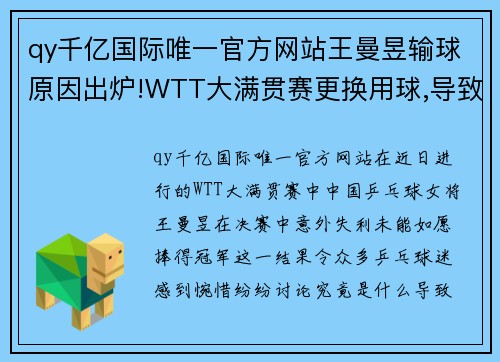 qy千亿国际唯一官方网站王曼昱输球原因出炉!WTT大满贯赛更换用球,导致

qy千亿国际唯一官方网站在近日进行的WTT大满贯赛中中国乒乓球女将王曼昱在决赛中意外失利未能如愿捧得冠军这一结果令众多乒乓球迷感到惋惜纷纷讨论究竟是什么导致